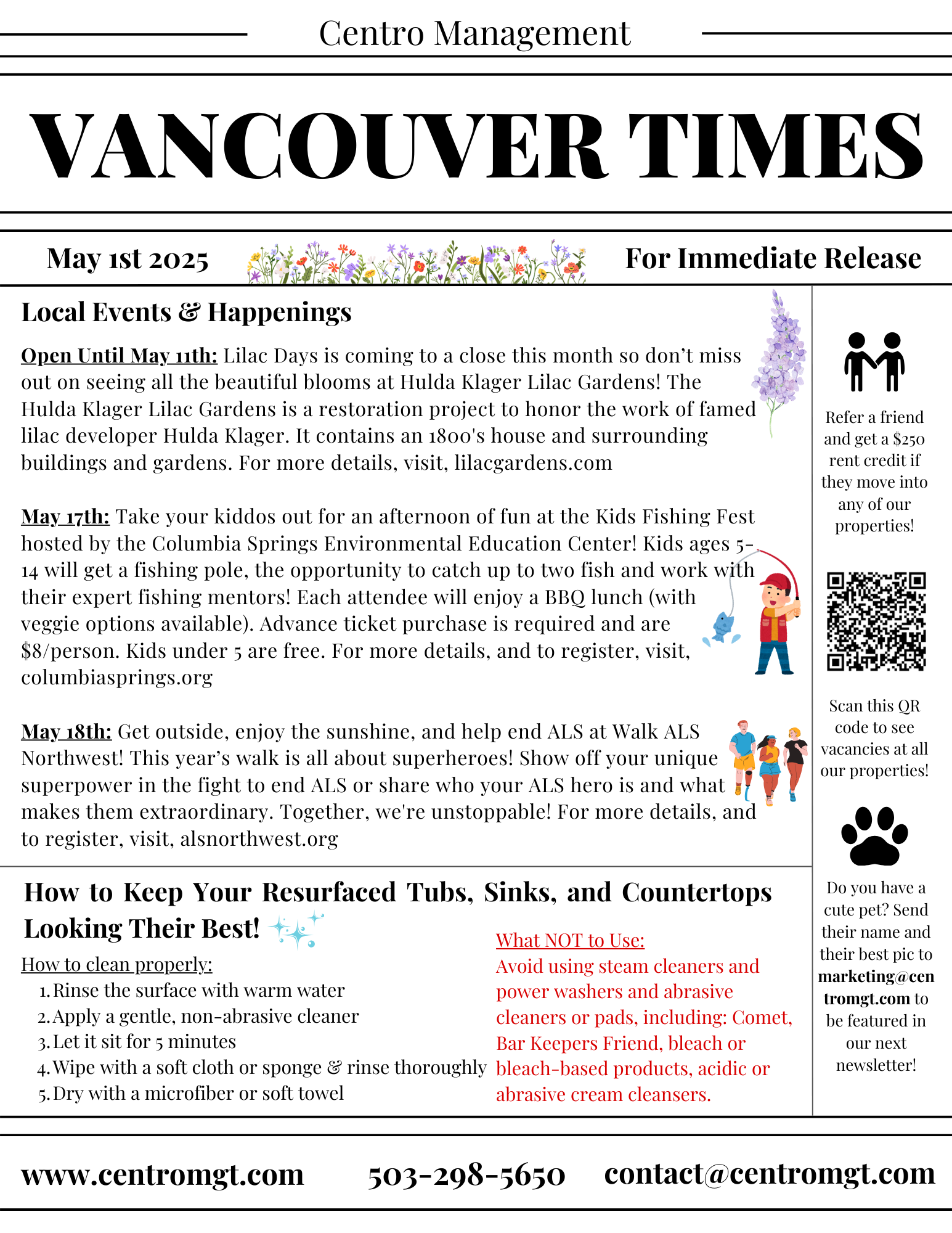 Centro Management

VANCOUVER TIMES

May 1st 2025

For Immediate Release

Local Events & Happenings

Open Until May 11th: Lilac Days is coming to a close this month so don't miss out on seeing all the beautiful blooms at Hulda Klager Lilac Gardens! The Hulda Klager Lilac Gardens is a restoration project to honor the work of famed lilac developer Hulda Klager. It contains an 1800's house and surrounding buildings and gardens. For more details, visit, lilacgardens.com

May 17th: Take your kiddos out for an afternoon of fun at the Kids Fishing Fest hosted by the Columbia Springs Environmental Education Center! Kids ages 5-14 will get a fishing pole, the opportunity to catch up to two fish and work with their expert fishing mentors! Each attendee will enjoy a BBQ lunch (with veggie options available). Advance ticket purchase is required and are $8/person. Kids under 5 are free. For more details, and to register, visit, columbiasprings.org

May 18th: Get outside, enjoy the sunshine, and help end ALS at Walk ALS Northwest! This year's walk is all about superheroes! Show off your unique superpower in the fight to end ALS or share who your ALS hero is and what makes them extraordinary. Together, we're unstoppable! For more details, and to register, visit, alsnorthwest.org

How to Keep Your Resurfaced Tubs, Sinks, and Countertops Looking Their Best!

How to clean properly:
1. Rinse the surface with warm water
2. Apply a gentle, non-abrasive cleaner
3. Let it sit for 5 minutes
4. Wipe with a soft cloth or sponge & rinse thoroughly
5. Dry with a microfiber or soft towel

What NOT to Use:
Avoid using steam cleaners and power washers and abrasive cleaners or pads, including: Comet, Bar Keepers Friend, bleach or bleach-based products, acidic or abrasive cream cleansers.

Refer a friend and get a $250 rent credit if they move into any of our properties!

Scan this QR code to see vacancies at all our properties!

Do you have a cute pet? Send their name and their best pic to marketing@centromgt.com to be featured in our next newsletter!

www.centromgt.com 503-298-5650 contact@centromgt.com